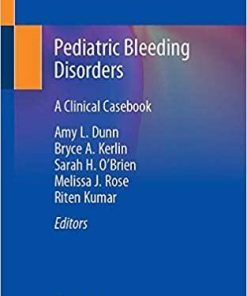 Pediatric Bleeding Disorders

A Clinical Casebook

Amy L. Dunn
Bryce A. Kerlin
Sarah H. O'Brien
Melissa J. Rose
Riten Kumar

Editors